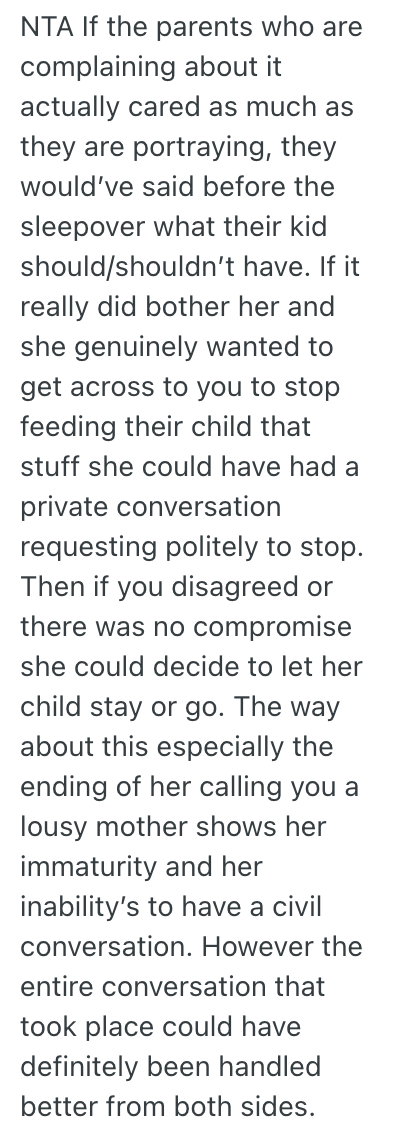 NTA If the parents who are complaining about it actually cared as much as they are portraying, they would've said before the sleepover what their kid should/shouldn't have. If it really did bother her and she genuinely wanted to get across to you to stop feeding their child that stuff she could have had a private conversation requesting politely to stop. Then if you disagreed or there was no compromise she could decide to let her child stay or go. The way about this especially the ending of her calling you a lousy mother shows her immaturity and her inability's to have a civil conversation. However the entire conversation that took place could have definitely been handled better from both sides.